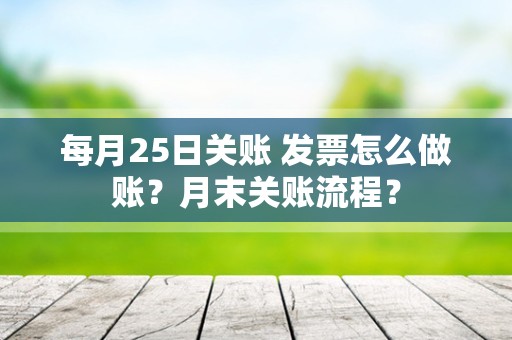 每月25日关账 发票怎么做账？月末关账流程？